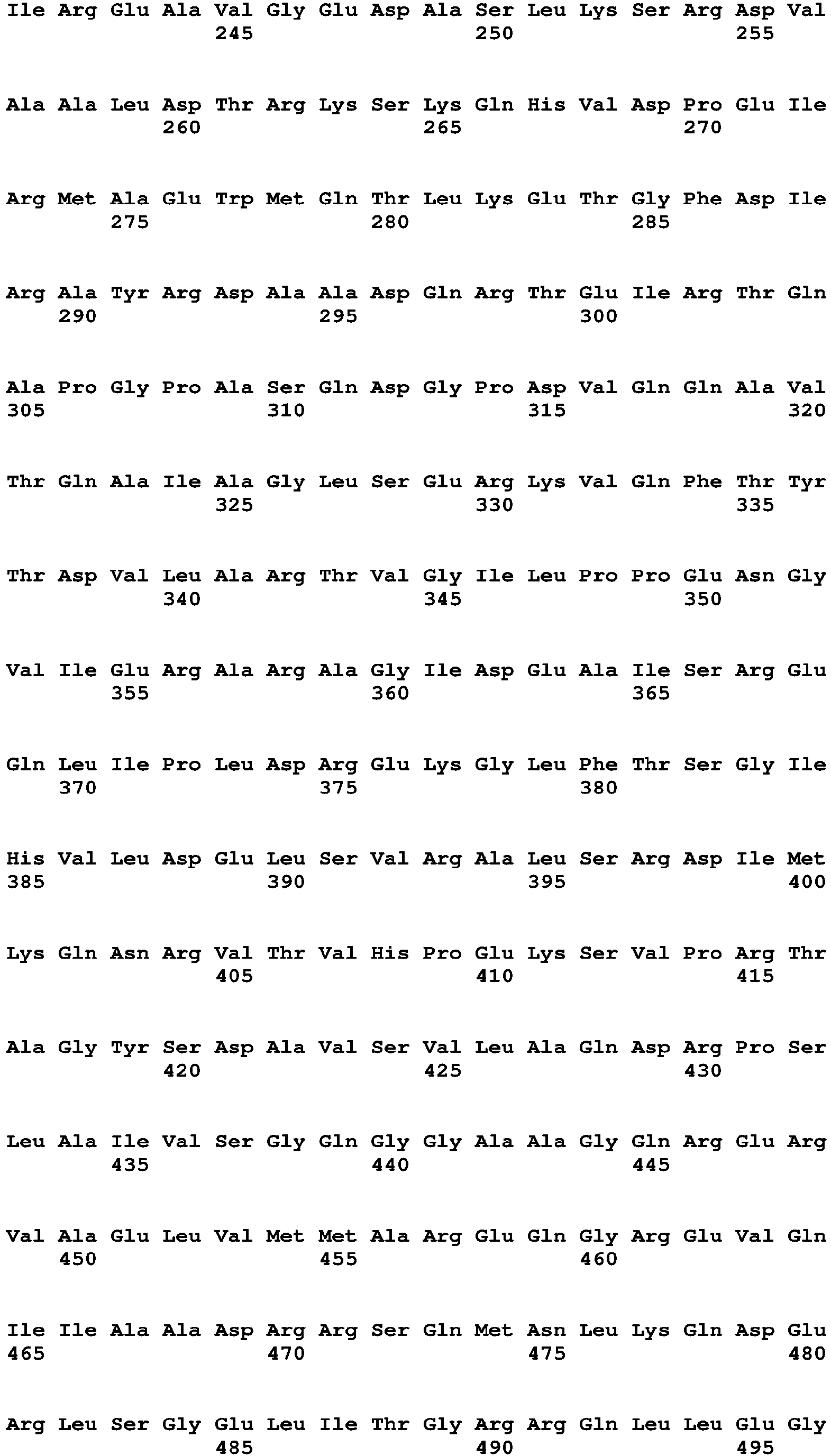 Ile Arg Glu Ala Val Gly Glu Asp Ala Ser Leu Lys Ser Arg Asp Val
245 250 255

Ala Ala Leu Asp Thr Arg Lys Ser Lys Gln His Val Asp Pro Glu Ile
260 265 270

Arg Met Ala Glu Trp Met Gln Thr Leu Lys Glu Thr Gly Phe Asp Ile
275 280 285

Arg Ala Tyr Arg Asp Ala Ala Asp Gln Arg Thr Glu Ile Arg Thr Gln
290 295 300

Ala Pro Gly Pro Ala Ser Gln Asp Gly Pro Asp Val Gln Gln Ala Val
305 310 315 320

Thr Gln Ala Ile Ala Gly Leu Ser Glu Arg Lys Val Gln Phe Thr Tyr
325 330 335

Thr Asp Val Leu Ala Arg Thr Val Gly Ile Leu Pro Pro Glu Asn Gly
340 345 350

Val Ile Glu Arg Ala Arg Ala Gly Ile Asp Glu Ala Ile Ser Arg Glu
355 360 365

Gln Leu Ile Pro Leu Asp Arg Glu Lys Gly Leu Phe Thr Ser Gly Ile
370 375 380

His Val Leu Asp Glu Leu Ser Val Arg Ala Leu Ser Arg Asp Ile Met
385 390 395 400

Lys Gln Asn Arg Val Thr Val His Pro Glu Lys Ser Val Pro Arg Thr
405 410 415

Ala Gly Tyr Ser Asp Ala Val Ser Val Leu Ala Gln Asp Arg Pro Ser
420 425 430

Leu Ala Ile Val Ser Gly Gln Gly Gly Ala Ala Gly Gln Arg Glu Arg
435 440 445

Val Ala Glu Leu Val Met Met Ala Arg Glu Gln Gly Arg Glu Val Gln
450 455 460

Ile Ile Ala Ala Asp Arg Arg Ser Gln Met Asn Leu Lys Gln Asp Glu
465 470 475 480

Arg Leu Ser Gly Glu Leu Ile Thr Gly Arg Arg Gln Leu Leu Glu Gly
485 490 495